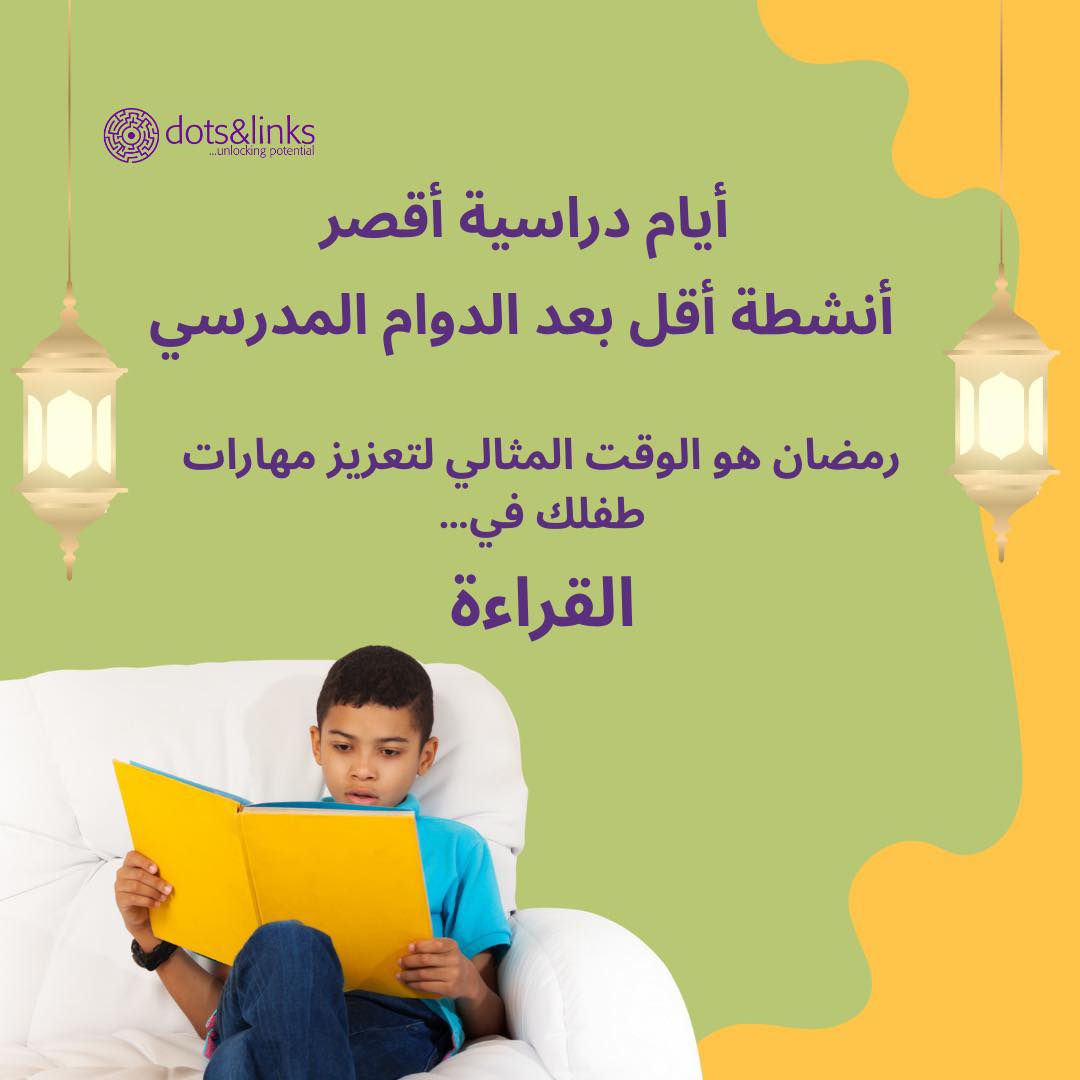 dots&links
...unlocking potential

أيام دراسية أقصر
أنشطة أقل بعد الدوام المدرسي

رمضان هو الوقت المثالي لتعزيز مهارات طفلك في...

القراءة